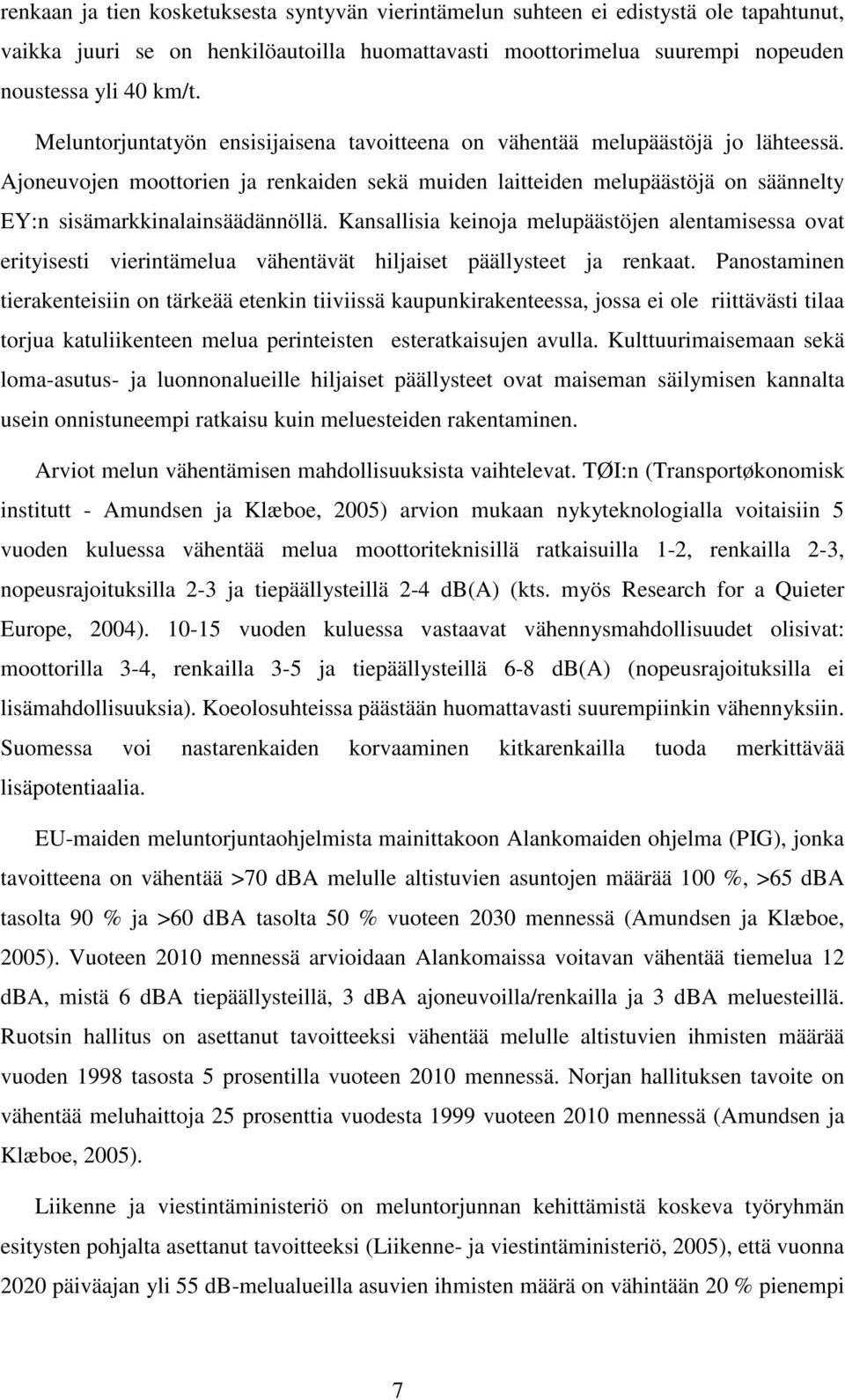 renkaan ja tien kosketuksesta syntyvän vierintämelun suhteen ei edistystä ole tapahtunut, vaikka juuri se on henkilöautoilla huomattavasti moottorimelua suurempi nopeuden noustessa yli 40 km/t.

Meluntorjuntatyön ensisijaisena tavoitteena on vähentää melupäästöjä jo lähteessä. Ajoneuvojen moottorien ja renkaiden sekä muiden laitteiden melupäästöjä on säännelty EY:n sisämarkkinalainsäädännöllä. Kansallisia keinoja melupäästöjen alentamisessa ovat erityisesti vierintämelua vähentävät hiljaiset päällysteet ja renkaat. Panostaminen tierakenteisiin on tärkeää etenkin tiiviissä kaupunkirakenteessa, jossa ei ole riittävästi tilaa torjua katuliikenteen melua perinteisten esteratkaisujen avulla. Kulttuurimaisemaan sekä loma-asutus- ja luonnonalueille hiljaiset päällysteet ovat maiseman säilymisen kannalta usein onnistuneempi ratkaisu kuin meluesteiden rakentaminen.

Arviot melun vähentämisen mahdollisuuksista vaihtelevat. TØI:n (Transportøkonomisk institutt - Amundsen ja Klæboe, 2005) arvion mukaan nykyteknologialla voitaisiin 5 vuoden kuluessa vähentää melua moottoriteknisillä ratkaisuilla 1-2, renkailla 2-3, nopeusrajoituksilla 2-3 ja tiepäällysteillä 2-4 dB(A) (kts. myös Research for a Quieter Europe, 2004). 10-15 vuoden kuluessa vastaavat vähennysmahdollisuudet olisivat: moottorilla 3-4, renkailla 3-5 ja tiepäällysteillä 6-8 dB(A) (nopeusrajoituksilla ei lisämahdollisuuksia). Koeolosuhteissa päästään huomattavasti suurempiinkin vähennyksiin. Suomessa voi nastarenkaiden korvaaminen kitkarenkailla tuoda merkittävää lisäpotentiaalia.

EU-maiden meluntorjuntaohjelmista mainittakoon Alankomaiden ohjelma (PIG), jonka tavoitteena on vähentää >70 dBA melulle altistuvien asuntojen määrää 100 %, >65 dBA tasolta 90 % ja >60 dBA tasolta 50 % vuoteen 2030 mennessä (Amundsen ja Klæboe, 2005). Vuoteen 2010 mennessä arvioidaan Alankomaissa voitavan vähentää tiemelua 12 dBA, mistä 6 dBA tiepäällysteillä, 3 dBA ajoneuvoilla/renkailla ja 3 dBA meluesteillä. Ruotsin hallitus on asettanut tavoitteeksi vähentää melulle altistuvien ihmisten määrää vuoden 1998 tasosta 5 prosentilla vuoteen 2010 mennessä. Norjan hallituksen tavoite on vähentää meluhaittoja 25 prosenttia vuodesta 1999 vuoteen 2010 mennessä (Amundsen ja Klæboe, 2005).

Liikenne ja viestintäministeriö on meluntorjunnan kehittämistä koskeva työryhmän esitysten pohjalta asettanut tavoitteeksi (Liikenne- ja viestintäministeriö, 2005), että vuonna 2020 päiväajan yli 55 dB-melualueilla asuvien ihmisten määrä on vähintään 20 % pienempi

7